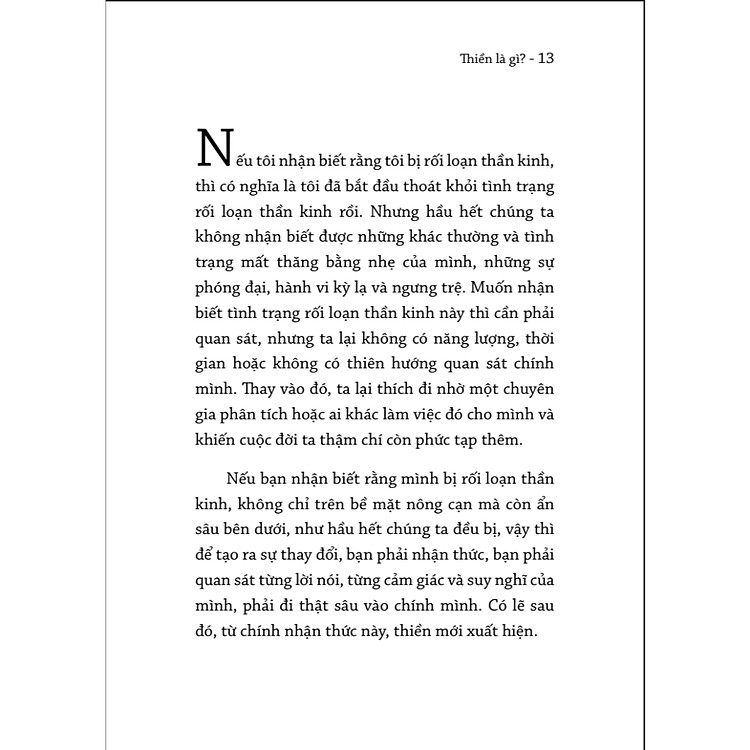 Thiền là gì? - 13

Nếu tôi nhận biết rằng tôi bị rối loạn thần kinh, thì có nghĩa là tôi đã bắt đầu thoát khỏi tình trạng rối loạn thần kinh rồi. Nhưng hầu hết chúng ta không nhận biết được những khác thường và tình trạng mất thăng bằng nhẹ của mình, những sự phóng đại, hành vi kỳ lạ và ngưng trệ. Muốn nhận biết tình trạng rối loạn thần kinh này thì cần phải quan sát, nhưng ta lại không có năng lượng, thời gian hoặc không có thiên hướng quan sát chính mình. Thay vào đó, ta lại thích đi nhờ một chuyên gia phân tích hoặc ai khác làm việc đó cho mình và khiến cuộc đời ta thậm chí còn phức tạp thêm.

Nếu bạn nhận biết rằng mình bị rối loạn thần kinh, không chỉ trên bề mặt nông cạn mà còn ẩn sâu bên dưới, như hầu hết chúng ta đều bị, vậy thì để tạo ra sự thay đổi, bạn phải nhận thức, bạn phải quan sát từng lời nói, từng cảm giác và suy nghĩ của mình, phải đi thật sâu vào chính mình. Có lẽ sau đó, từ chính nhận thức này, thiền mới xuất hiện.